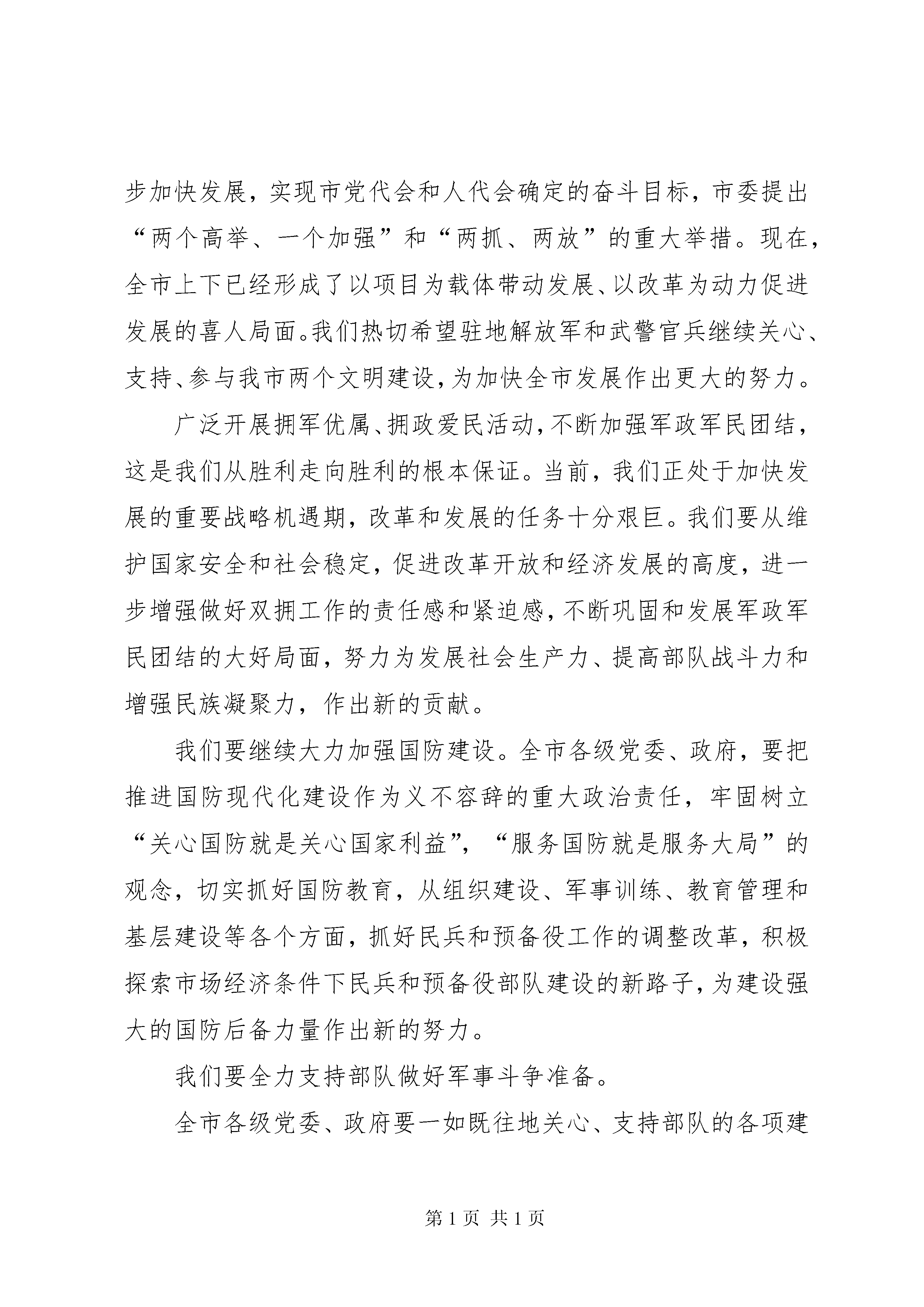 步加快发展，实现市党代会和人代会确定的奋斗目标，市委提出“两个高举、一个加强”和“两抓、两放”的重大举措。现在，全市上下已经形成了以项目为载体带动发展、以改革为动力促进发展的喜人局面。我们热切希望驻地解放军和武警官兵继续关心、支持、参与我市两个文明建设，为加快全市发展作出更大的努力。

广泛开展拥军优属、拥政爱民活动，不断加强军政军民团结，这是我们从胜利走向胜利的根本保证。当前，我们正处于加快发展的重要战略机遇期，改革和发展的任务十分艰巨。我们要从维护国家安全和社会稳定，促进改革开放和经济发展的高度，进一步增强做好双拥工作的责任感和紧迫感，不断巩固和发展军政军民团结的大好局面，努力为发展社会生产力、提高部队战斗力和增强民族凝聚力，作出新的贡献。

我们要继续大力加强国防建设。全市各级党委、政府，要把推进国防现代化建设作为义不容辞的重大政治责任，牢固树立“关心国防就是关心国家利益”，“服务国防就是服务大局”的观念，切实抓好国防教育，从组织建设、军事训练、教育管理和基层建设等各个方面，抓好民兵和预备役工作的调整改革，积极探索市场经济条件下民兵和预备役部队建设的新路子，为建设强大的国防后备力量作出新的努力。

我们要全力支持部队做好军事斗争准备。

全市各级党委、政府要一如既往地关心、支持部队的各项建

第 1 页 共 1 页